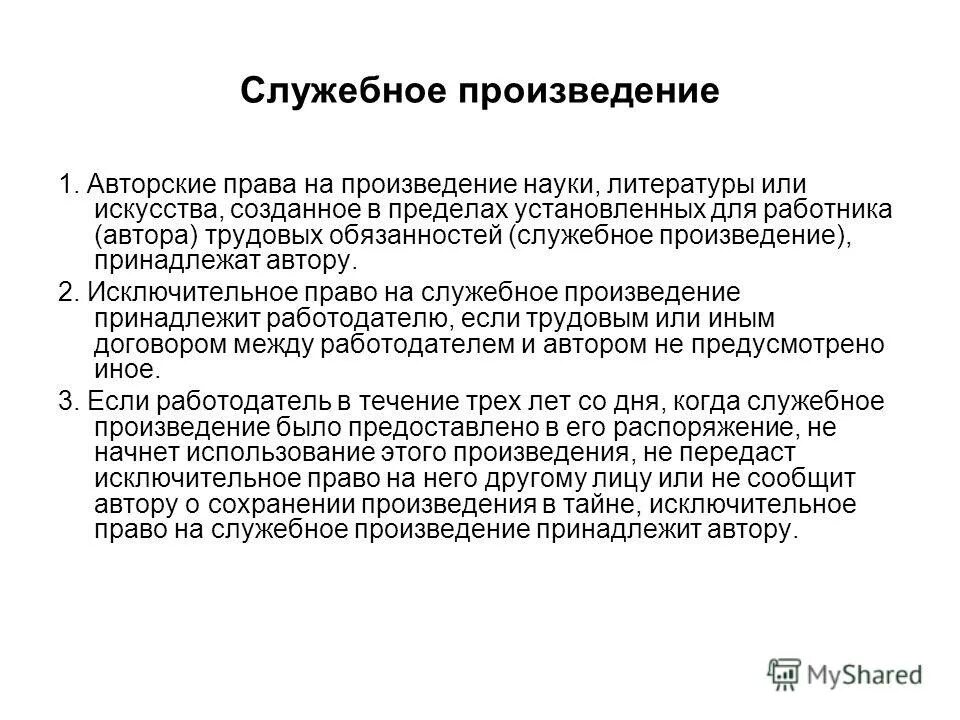 Служебное произведение

1. Авторские права на произведение науки, литературы или искусства, созданное в пределах установленных для работника (автора) трудовых обязанностей (служебное произведение), принадлежат автору.

2. Исключительное право на служебное произведение принадлежит работодателю, если трудовым или иным договором между работодателем и автором не предусмотрено иное.

3. Если работодатель в течение трех лет со дня, когда служебное произведение было предоставлено в его распоряжение, не начнет использование этого произведения, не передаст исключительное право на него другому лицу или не сообщит автору о сохранении произведения в тайне, исключительное право на служебное произведение принадлежит автору.

MyShared